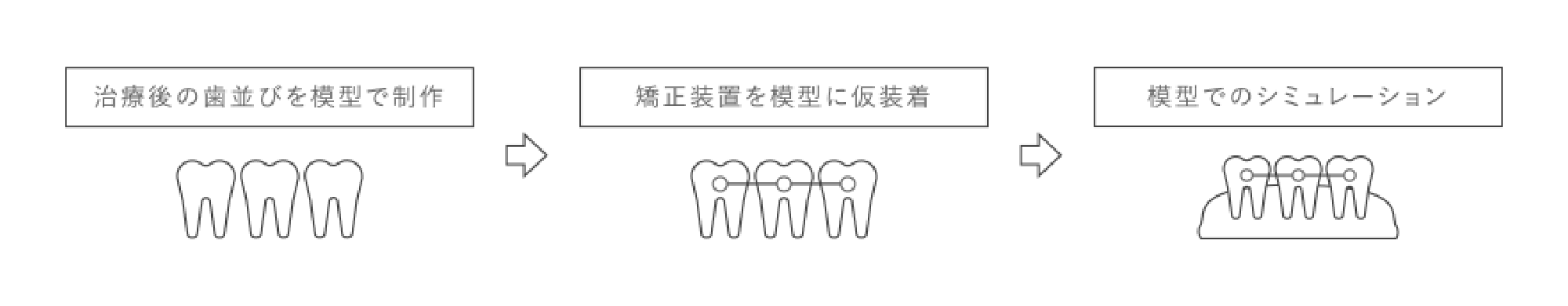 治療後の歯並びを模型で制作

矯正装置を模型に仮装着

模型でのシミュレーション